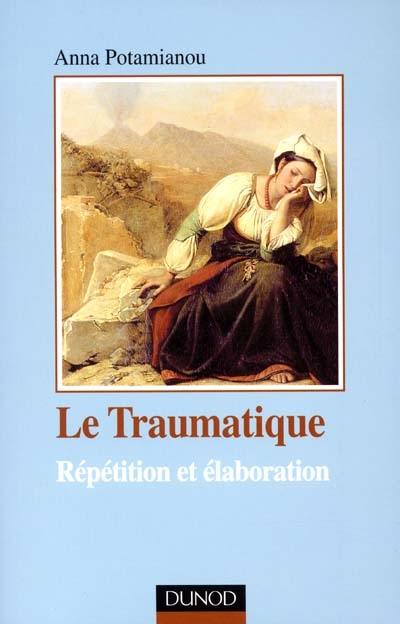 Anna Potamianou

Le Traumatique

Répétition et élaboration

DUNOD